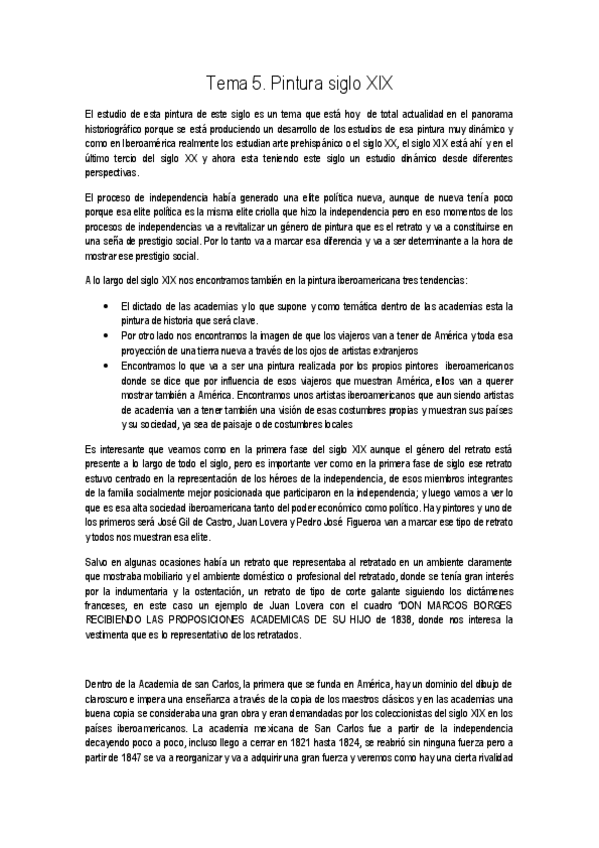 Tema 5. Pintura siglo XIX

El estudio de esta pintura de este siglo es un tema que está hoy de total actualidad en el panorama historiográfico porque se está produciendo un desarrollo de los estudios de esa pintura muy dinámico y como en Iberoamérica realmente los estudian arte prehispánico o el siglo XX, el siglo XIX está ahí y en el último tercio del siglo XX y ahora esta teniendo este siglo un estudio dinámico desde diferentes perspectivas.

El proceso de independencia había generado una elite política nueva, aunque de nueva tenía poco porque esa elite política es la misma elite criolla que hizo la independencia pero en eso momentos de los procesos de independencias va a revitalizar un género de pintura que es el retrato y va a constituirse en una seña de prestigio social. Por lo tanto va a marcar esa diferencia y va a ser determinante a la hora de mostrar ese prestigio social.

A lo largo del siglo XIX nos encontramos también en la pintura iberoamericana tres tendencias:

• El dictado de las academias y lo que supone y como temática dentro de las academias esta la pintura de historia que será clave.
• Por otro lado nos encontramos la imagen de que los viajeros van a tener de América y toda esa proyección de una tierra nueva a través de los ojos de artistas extranjeros
• Encontramos lo que va a ser una pintura realizada por los propios pintores iberoamericanos donde se dice que por influencia de esos viajeros que muestran América, ellos van a querer mostrar también a América. Encontramos unos artistas iberoamericanos que aun siendo artistas de academia van a tener también una visión de esas costumbres propias y muestran sus países y su sociedad, ya sea de paisaje o de costumbres locales

Es interesante que veamos como en la primera fase del siglo XIX aunque el género del retrato está presente a lo largo de todo el siglo, pero es importante ver como en la primera fase de siglo ese retrato estuvo centrado en la representación de los héroes de la independencia, de esos miembros integrantes de la familia socialmente mejor posicionada que participaron en la independencia; y luego vamos a ver lo que es esa alta sociedad iberoamericana tanto del poder económico como político. Hay pintores y uno de los primeros será José Gil de Castro, Juan Lovera y Pedro José Figueroa van a marcar ese tipo de retrato y todos nos muestran esa elite.

Salvo en algunas ocasiones había un retrato que representaba al retratado en un ambiente claramente que mostraba mobiliario y el ambiente doméstico o profesional del retratado, donde se tenía gran interés por la indumentaria y la ostentación, un retrato de tipo de corte galante siguiendo los dictámenes franceses, en este caso un ejemplo de Juan Lovera con el cuadro "DON MARCOS BORGES RECIBIENDO LAS PROPOSICIONES ACADEMICAS DE SU HIJO de 1838, donde nos interesa la vestimenta que es lo representativo de los retratados.

Dentro de la Academia de san Carlos, la primera que se funda en América, hay un dominio del dibujo de claroscuro e impera una enseñanza a través de la copia de los maestros clásicos y en las academias una buena copia se consideraba una gran obra y eran demandadas por los coleccionistas del siglo XIX en los países iberoamericanos. La academia mexicana de San Carlos fue a partir de la independencia decayendo poco a poco, incluso llego a cerrar en 1821 hasta 1824, se reabrió sin ninguna fuerza pero a partir de 1847 se va a reorganizar y va a adquirir una gran fuerza y veremos como hay una cierta rivalidad